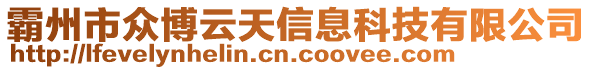 霸州市众博云天信息科技有限公司
http://lfevelynhelin.cn.coovee.com